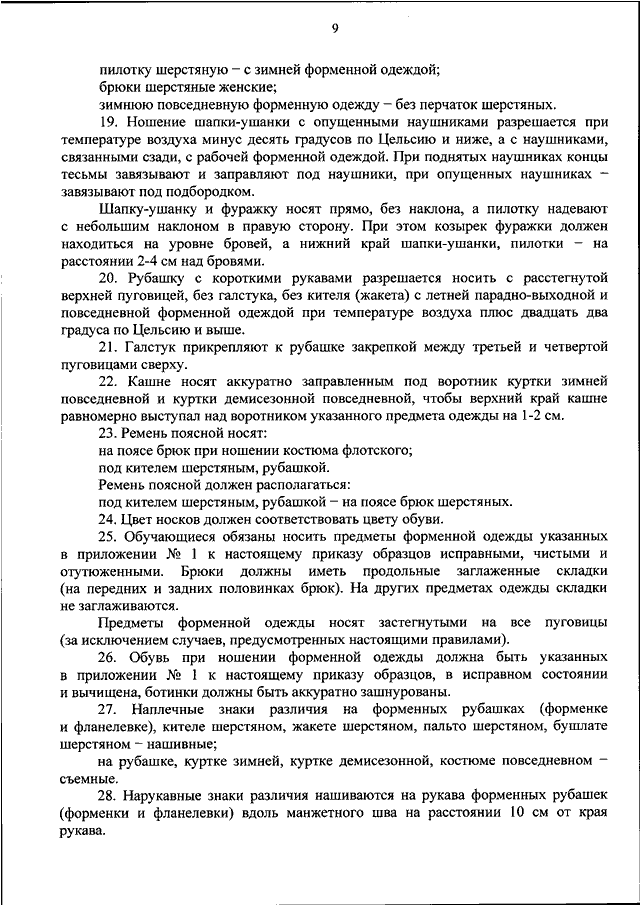 9

пилотку шерстяную – с зимней форменной одеждой;

брюки шерстяные женские;

зимнюю повседневную форменную одежду – без перчаток шерстяных.

19. Ношение шапки-ушанки с опущенными наушниками разрешается при температуре воздуха минус десять градусов по Цельсию и ниже, а с наушниками, связанными сзади, с рабочей форменной одеждой. При поднятых наушниках концы тесьмы завязывают и заправляют под наушники, при опущенных наушниках – завязывают под подбородком.

Шапку-ушанку и фуражку носят прямо, без наклона, а пилотку надевают с небольшим наклоном в правую сторону. При этом козырек фуражки должен находиться на уровне бровей, а нижний край шапки-ушанки, пилотки – на расстоянии 2-4 см над бровями.

20. Рубашку с короткими рукавами разрешается носить с расстегнутой верхней пуговицей, без галстука, без кителя (жакета) с летней парадно-выходной и повседневной форменной одеждой при температуре воздуха плюс двадцать два градуса по Цельсию и выше.

21. Галстук прикрепляют к рубашке закрепкой между третьей и четвертой пуговицами сверху.

22. Кашне носят аккуратно заправленным под воротник куртки зимней повседневной и куртки демисезонной повседневной, чтобы верхний край кашне равномерно выступал над воротником указанного предмета одежды на 1-2 см.

23. Ремень поясной носят:

на поясе брюк при ношении костюма флотского;

под кителем шерстяным, рубашкой.

Ремень поясной должен располагаться:

под кителем шерстяным, рубашкой – на поясе брюк шерстяных.

24. Цвет носков должен соответствовать цвету обуви.

25. Обучающиеся обязаны носить предметы форменной одежды указанных в приложении № 1 к настоящему приказу образцов исправными, чистыми и отутюженными. Брюки должны иметь продольные заглаженные складки (на передних и задних половинках брюк). На других предметах одежды складки не заглаживаются.

Предметы форменной одежды носят застегнутыми на все пуговицы (за исключением случаев, предусмотренных настоящими правилами).

26. Обувь при ношении форменной одежды должна быть указанных в приложении № 1 к настоящему приказу образцов, в исправном состоянии и вычищена, ботинки должны быть аккуратно зашнурованы.

27. Наплечные знаки различия на форменных рубашках (форменке и фланелевке), кителе шерстяном, жакете шерстяном, пальто шерстяном, бушлате шерстяном – нашивные;

на рубашке, куртке зимней, куртке демисезонной, костюме повседневном – съемные.

28. Нарукавные знаки различия нашиваются на рукава форменных рубашек (форменки и фланелевки) вдоль манжетного шва на расстоянии 10 см от края рукава.